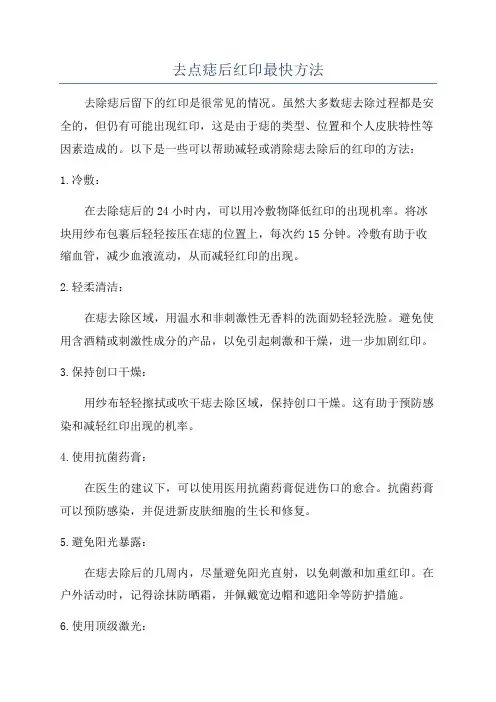 去点痣后红印最快方法

去除痣后留下的红印是很常见的情况。虽然大多数痣去除过程都是安全的，但仍有可能出现红印，这是由于痣的类型、位置和个人皮肤特性等因素造成的。以下是一些可以帮助减轻或消除痣去除后的红印的方法：

1.冷敷：

在去除痣后的 24 小时内，可以用冷敷物降低红印的出现机率。将冰块用纱布包裹后轻轻按压在痣的位置上，每次约 15 分钟。冷敷有助于收缩血管，减少血液流动，从而减轻红印的出现。

2.轻柔清洁：

在痣去除区域，用温水和非刺激性无香料的洗面奶轻轻洗脸。避免使用含酒精或刺激性成分的产品，以免引起刺激和干燥，进一步加剧红印。

3.保持创口干燥：

用纱布轻轻擦拭或吹干痣去除区域，保持创口干燥。这有助于预防感染和减轻红印出现的机率。

4.使用抗菌药膏：

在医生的建议下，可以使用医用抗菌药膏促进伤口的愈合。抗菌药膏可以预防感染，并促进新皮肤细胞的生长和修复。

5.避免阳光暴露：

在痣去除后的几周内，尽量避免阳光直射，以免刺激和加重红印。在户外活动时，记得涂抹防晒霜，并佩戴宽边帽和遮阳伞等防护措施。

6.使用顶级激光：